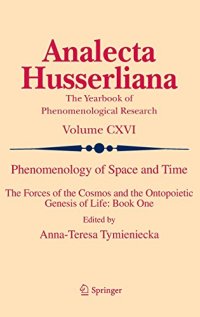 Analecta Husserliana

The Yearbook of Phenomenological Research

Volume CXVI

Phenomenology of Space and Time

The Forces of the Cosmos and the Ontopoietic Genesis of Life: Book One

Edited by

Anna-Teresa Tymieniecka

Springer